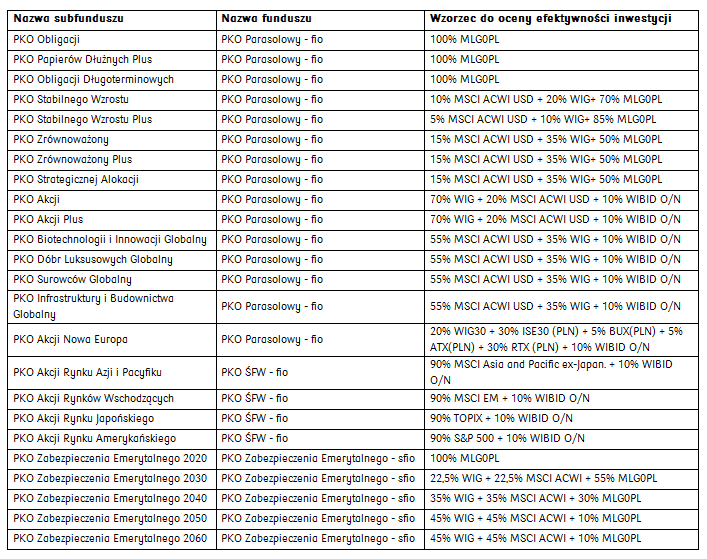 | Nazwa subfunduszu | Nazwa funduszu | Wzorzec do oceny efektywności inwestycji |
|---|---|---|
| PKO Obligacji | PKO Parasolowy - fio | 100% MLG0PL |
| PKO Papierów Dłużnych Plus | PKO Parasolowy - fio | 100% MLG0PL |
| PKO Obligacji Długoterminowych | PKO Parasolowy - fio | 100% MLG0PL |
| PKO Stabilnego Wzrostu | PKO Parasolowy - fio | 10% MSCI ACWI USD + 20% WIG+ 70% MLG0PL |
| PKO Stabilnego Wzrostu Plus | PKO Parasolowy - fio | 5% MSCI ACWI USD + 10% WIG+ 85% MLG0PL |
| PKO Zrównoważony | PKO Parasolowy - fio | 15% MSCI ACWI USD + 35% WIG+ 50% MLG0PL |
| PKO Zrównoważony Plus | PKO Parasolowy - fio | 15% MSCI ACWI USD + 35% WIG+ 50% MLG0PL |
| PKO Strategicznej Alokacji | PKO Parasolowy - fio | 15% MSCI ACWI USD + 35% WIG+ 50% MLG0PL |
| PKO Akcji | PKO Parasolowy - fio | 70% WIG + 20% MSCI ACWI USD + 10% WIBID O/N |
| PKO Akcji Plus | PKO Parasolowy - fio | 70% WIG + 20% MSCI ACWI USD + 10% WIBID O/N |
| PKO Biotechnologii i Innowacji Globalny | PKO Parasolowy - fio | 55% MSCI ACWI USD + 35% WIG + 10% WIBID O/N |
| PKO Dóbr Luksusowych Globalny | PKO Parasolowy - fio | 55% MSCI ACWI USD + 35% WIG + 10% WIBID O/N |
| PKO Surowców Globalny | PKO Parasolowy - fio | 55% MSCI ACWI USD + 35% WIG + 10% WIBID O/N |
| PKO Infrastruktury i Budownictwa Globalny | PKO Parasolowy - fio | 55% MSCI ACWI USD + 35% WIG + 10% WIBID O/N |
| PKO Akcji Nowa Europa | PKO Parasolowy - fio | 20% WIG30 + 30% ISE30 (PLN) + 5% BUX(PLN) + 5% ATX(PLN) + 30% RTX (PLN) + 10% WIBID O/N |
| PKO Akcji Rynku Azji i Pacyfiku | PKO ŚFW - fio | 90% MSCI Asia and Pacific ex-Japan. + 10% WIBID O/N |
| PKO Akcji Rynków Wschodzących | PKO ŚFW - fio | 90% MSCI EM + 10% WIBID O/N |
| PKO Akcji Rynku Japońskiego | PKO ŚFW - fio | 90% TOPIX + 10% WIBID O/N |
| PKO Akcji Rynku Amerykańskiego | PKO ŚFW - fio | 90% S&P 500 + 10% WIBID O/N |
| PKO Zabezpieczenia Emerytalnego 2020 | PKO Zabezpieczenia Emerytalnego - sfio | 100% MLG0PL |
| PKO Zabezpieczenia Emerytalnego 2030 | PKO Zabezpieczenia Emerytalnego - sfio | 22,5% WIG + 22,5% MSCI ACWI + 55% MLG0PL |
| PKO Zabezpieczenia Emerytalnego 2040 | PKO Zabezpieczenia Emerytalnego - sfio | 35% WIG + 35% MSCI ACWI + 30% MLG0PL |
| PKO Zabezpieczenia Emerytalnego 2050 | PKO Zabezpieczenia Emerytalnego - sfio | 45% WIG + 45% MSCI ACWI + 10% MLG0PL |
| PKO Zabezpieczenia Emerytalnego 2060 | PKO Zabezpieczenia Emerytalnego - sfio | 45% WIG + 45% MSCI ACWI + 10% MLG0PL |